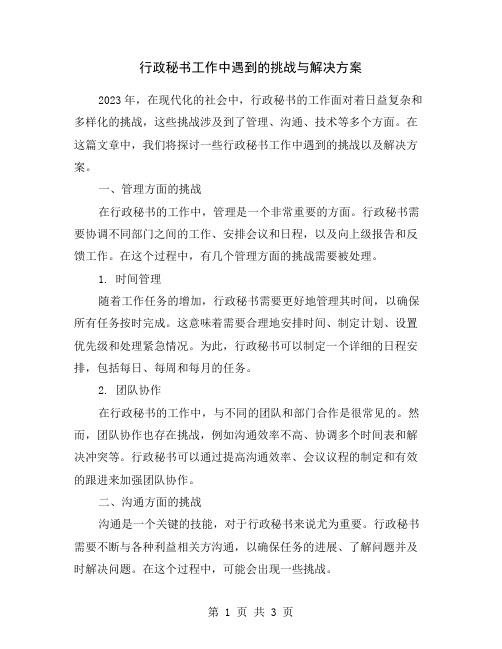 行政秘书工作中遇到的挑战与解决方案

2023年，在现代化的社会中，行政秘书的工作面对着日益复杂和多样化的挑战，这些挑战涉及到了管理、沟通、技术等多个方面。在这篇文章中，我们将探讨一些行政秘书工作中遇到的挑战以及解决方案。

一、管理方面的挑战

在行政秘书的工作中，管理是一个非常重要的方面。行政秘书需要协调不同部门之间的工作、安排会议和日程，以及向上级报告和反馈工作。在这个过程中，有几个管理方面的挑战需要被处理。

1. 时间管理

随着工作任务的增加，行政秘书需要更好地管理其时间，以确保所有任务按时完成。这意味着需要合理地安排时间、制定计划、设置优先级和处理紧急情况。为此，行政秘书可以制定一个详细的日程安排，包括每日、每周和每月的任务。

2. 团队协作

在行政秘书的工作中，与不同的团队和部门合作是很常见的。然而，团队协作也存在挑战，例如沟通效率不高、协调多个时间表和解决冲突等。行政秘书可以通过提高沟通效率、会议议程的制定和有效的跟进来加强团队协作。

二、沟通方面的挑战

沟通是一个关键的技能，对于行政秘书来说尤为重要。行政秘书需要不断与各种利益相关方沟通，以确保任务的进展、了解问题并及时解决问题。在这个过程中，可能会出现一些挑战。

第 1 页 共 3 页